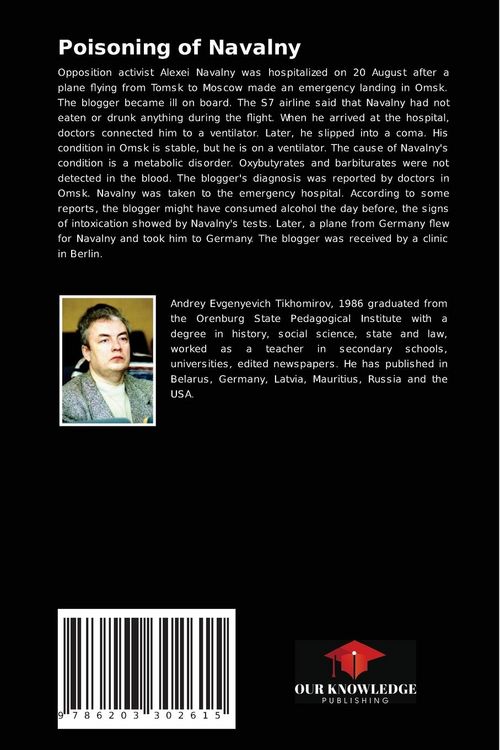 Poisoning of Navalny

Opposition activist Alexei Navalny was hospitalized on 20 August after a plane flying from Tomsk to Moscow made an emergency landing in Omsk. The blogger became ill on board. The S7 airline said that Navalny had not eaten or drunk anything during the flight. When he arrived at the hospital, doctors connected him to a ventilator. Later, he slipped into a coma. His condition in Omsk is stable, but he is on a ventilator. The cause of Navalny's condition is a metabolic disorder. Oxybutyrates and barbiturates were not detected in the blood. The blogger's diagnosis was reported by doctors in Omsk. Navalny was taken to the emergency hospital. According to some reports, the blogger might have consumed alcohol the day before, the signs of intoxication showed by Navalny's tests. Later, a plane from Germany flew for Navalny and took him to Germany. The blogger was received by a clinic in Berlin.

Andrey Evgenyevich Tikhomirov, 1986 graduated from the Orenburg State Pedagogical Institute with a degree in history, social science, state and law, worked as a teacher in secondary schools, universities, edited newspapers. He has published in Belarus, Germany, Latvia, Mauritius, Russia and the USA.

9 786203 302615

OUR KNOWLEDGE
PUBLISHING